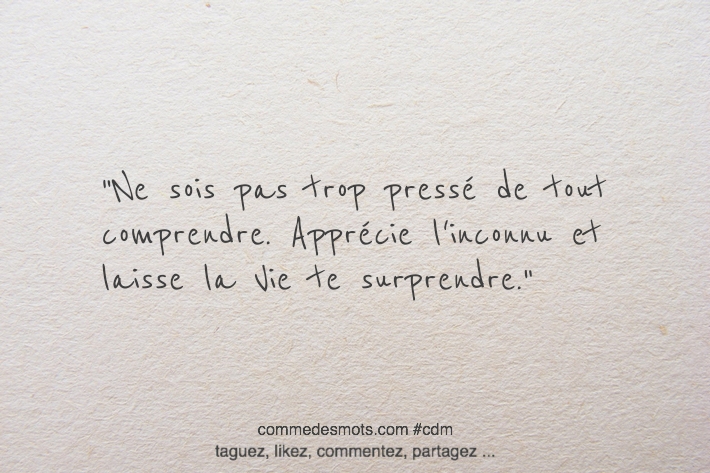 "Ne sois pas trop pressé de tout comprendre. Apprécie l'inconnu et laisse la vie te surprendre."

commedesmots.com #cdm
taguez, likez, commentez, partagez ...